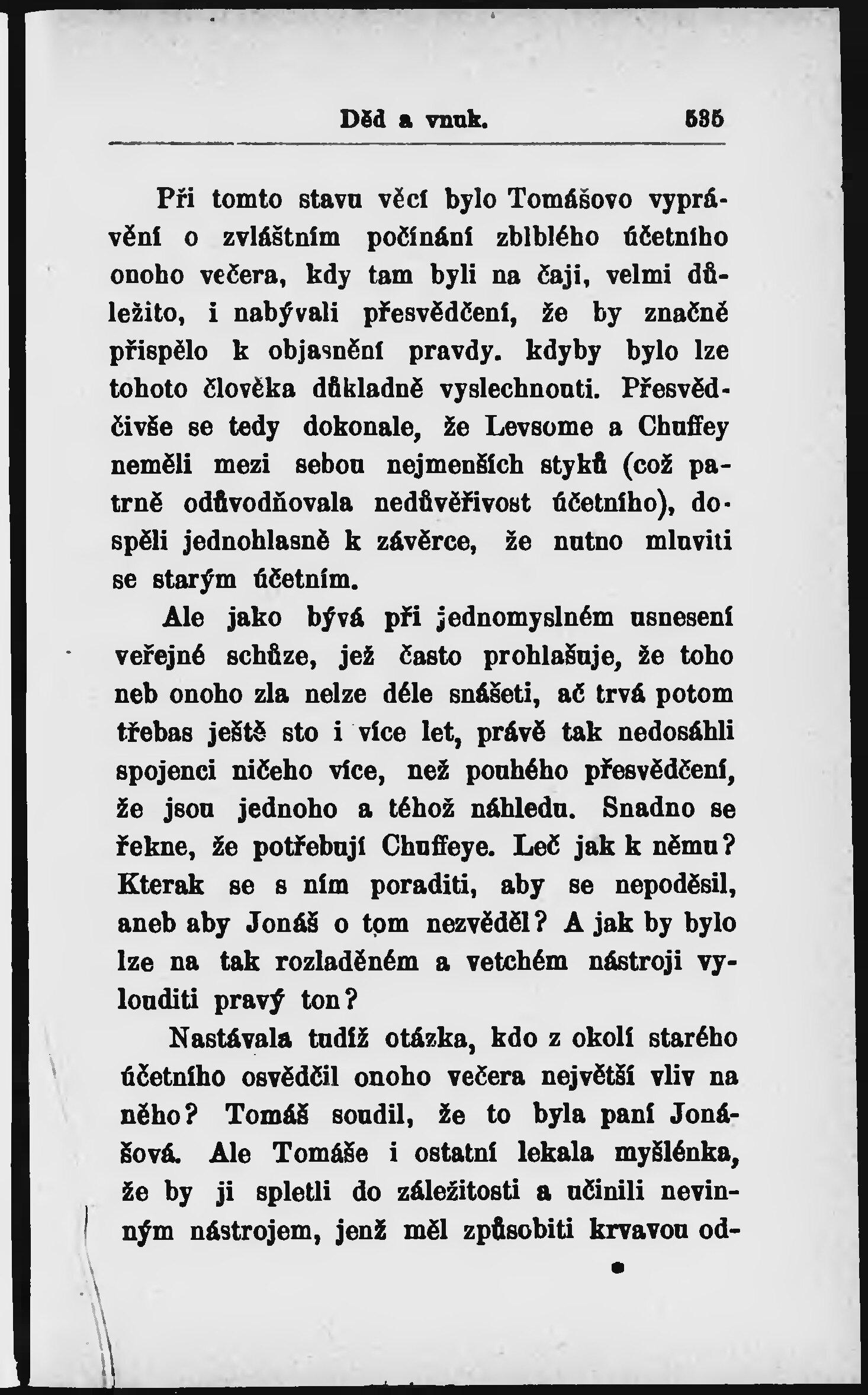 Děd a vnuk. 535

Při tomto stavu věcí bylo Tomášovo vyprávění o zvláštním počínání zblblého účetního onoho večera, kdy tam byli na čaji, velmi důležito, i nabývali přesvědčení, že by značně přispělo k objasnění pravdy. kdyby bylo lze tohoto člověka důkladně vyslechnouti. Přesvědčivše se tedy dokonale, že Levsome a Chuffey neměli mezi sebou nejmenších styků (což patrně odůvodňovala nedůvěřivost účetního), dospěli jednohlasně k závěrce, že nutno mluviti se starým účetním.

Ale jako bývá při jednomyslném usnesení veřejné schůze, jež často prohlašuje, že toho neb onoho zla nelze déle snášeti, ač trvá potom třebas ještě sto i více let, právě tak nedosáhli spojenci ničeho více, než pouhého přesvědčení, že jsou jednoho a téhož náhledu. Snadno se řekne, že potřebují Chuffeye. Leč jak k němu? Kterak se s ním poraditi, aby se nepoděsil, aneb aby Jonáš o tom nezvěděl? A jak by bylo lze na tak rozladěném a vetchém nástroji vylouditi pravý ton?

Nastávala tudíž otázka, kdo z okolí starého účetního osvědčil onoho večera největší vliv na něho? Tomáš soudil, že to byla paní Jonášová. Ale Tomáše i ostatní lekala myšlénka, že by ji spletli do záležitosti a učinili nevinným nástrojem, jenž měl způsobiti krvavou od-